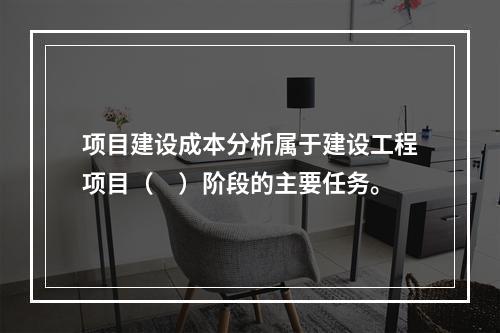 项目建设成本分析属于建设工程项目（　）阶段的主要任务。